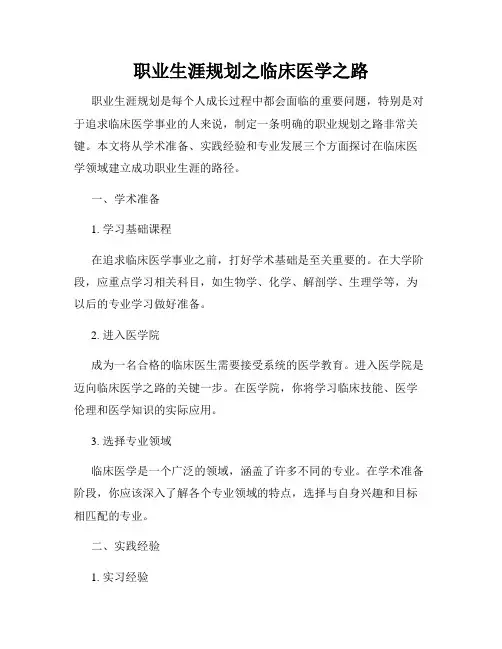 职业生涯规划之临床医学之路

职业生涯规划是每个人成长过程中都会面临的重要问题，特别是对于追求临床医学事业的人来说，制定一条明确的职业规划之路非常关键。本文将从学术准备、实践经验和专业发展三个方面探讨在临床医学领域建立成功职业生涯的路径。

一、学术准备

1. 学习基础课程

在追求临床医学事业之前，打好学术基础是至关重要的。在大学阶段，应重点学习相关科目，如生物学、化学、解剖学、生理学等，为以后的专业学习做好准备。

2. 进入医学院

成为一名合格的临床医生需要接受系统的医学教育。进入医学院是迈向临床医学之路的关键一步。在医学院，你将学习临床技能、医学伦理和医学知识的实际应用。

3. 选择专业领域

临床医学是一个广泛的领域，涵盖了许多不同的专业。在学术准备阶段，你应该深入了解各个专业领域的特点，选择与自身兴趣和目标相匹配的专业。

二、实践经验

1. 实习经验